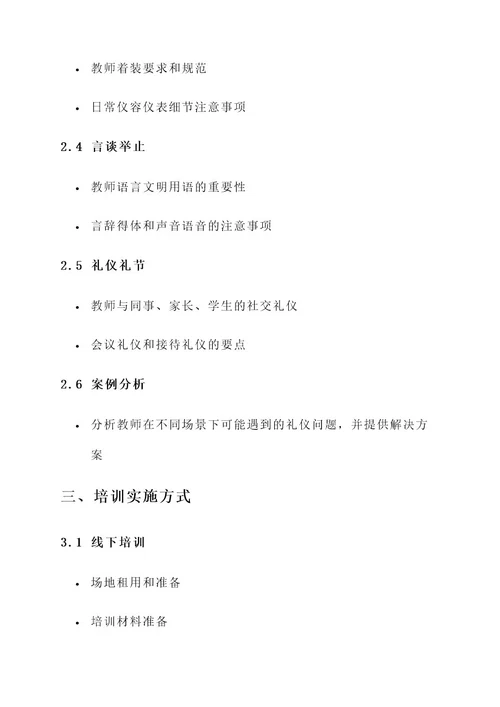 • 教师着装要求和规范

• 日常仪容仪表细节注意事项

2.4 言谈举止

• 教师语言文明用语的重要性

• 言辞得体和声音语音的注意事项

2.5 礼仪礼节

• 教师与同事、家长、学生的社交礼仪

• 会议礼仪和接待礼仪的要点

2.6 案例分析

• 分析教师在不同场景下可能遇到的礼仪问题，并提供解决方案

三、培训实施方式

3.1 线下培训

• 场地租用和准备

• 培训材料准备